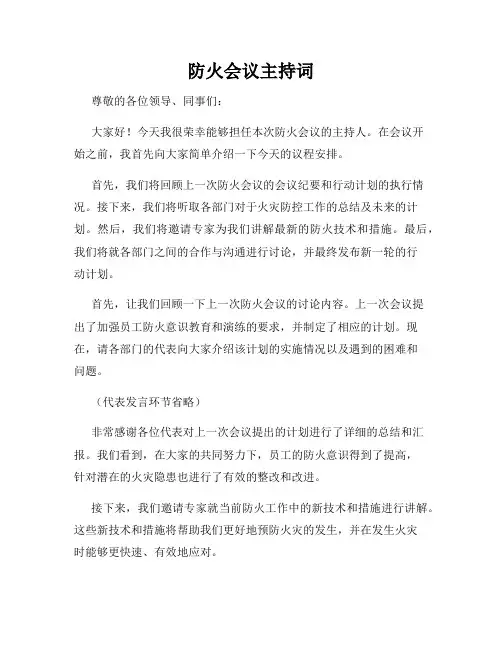 防火会议主持词

尊敬的各位领导、同事们：

大家好！今天我很荣幸能够担任本次防火会议的主持人。在会议开始之前，我首先向大家简单介绍一下今天的议程安排。

首先，我们将回顾上一次防火会议的会议纪要和行动计划的执行情况。接下来，我们将听取各部门对于火灾防控工作的总结及未来的计划。然后，我们将邀请专家为我们讲解最新的防火技术和措施。最后，我们将就各部门之间的合作与沟通进行讨论，并最终发布新一轮的行动计划。

首先，让我们回顾一下上一次防火会议的讨论内容。上一次会议提出了加强员工防火意识教育和演练的要求，并制定了相应的计划。现在，请各部门的代表向大家介绍该计划的实施情况以及遇到的困难和问题。

（代表发言环节省略）

非常感谢各位代表对上一次会议提出的计划进行了详细的总结和汇报。我们看到，在大家的共同努力下，员工的防火意识得到了提高，针对潜在的火灾隐患也进行了有效的整改和改进。

接下来，我们邀请专家就当前防火工作中的新技术和措施进行讲解。这些新技术和措施将帮助我们更好地预防火灾的发生，并在发生火灾时能够更快速、有效地应对。